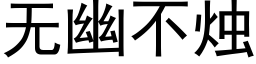 无幽不烛